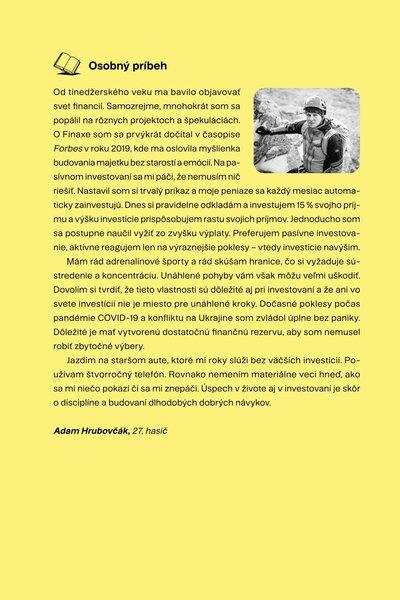 Osobný príbeh

Od tínedžerského veku ma bavilo objavovať svet financií. Samozrejme, mnohokrát som sa popálil na rôznych projektoch a špekuláciách. O Finaxe som sa prvýkrát dočítal v časopise Forbes v roku 2019, kde ma oslovila myšlienka budovania majetku bez starostí a emócií. Na pasívnom investovaní sa mi páči, že nemusím nič riešiť. Nastavil som si trvalý príkaz a moje peniaze sa každý mesiac automaticky zainvestujú. Dnes si pravidelne odkladám a investujem 15 % svojho príjmu a výšku investície prispôsobujem rastu svojich príjmov. Jednoducho som sa postupne naučil vyžiť zo zvyšku výplaty. Preferujem pasívne investovanie, aktívne reagujem len na výraznejšie poklesy – vtedy investície navýšim.

Mám rád adrenalínové športy a rád skúšam hranice, čo si vyžaduje sústredenie a koncentráciu. Unáhlené pohyby vám však môžu veľmi uškodiť. Dovolím si tvrdiť, že tieto vlastnosti sú dôležité aj pri investovaní a že ani vo svete investícií nie je miesto pre unáhlené kroky. Dočasné poklesy počas pandémie COVID-19 a konfliktu na Ukrajine som zvládol úplne bez paniky. Dôležité je mať vytvorenú dostatočnú finančnú rezervu, aby som nemusel robiť zbytočné výbery.

Jazdím na staršom aute, ktoré mi roky slúži bez väčších investícií. Používam štvorročný telefón. Rovnako nemením materiálne veci hneď, ako sa mi niečo pokazí či sa mi znepáči. Úspech v živote aj v investovaní je skôr o disciplíne a budovaní dlhodobých dobrých návykov.

Adam Hrubovčák, 27, hasič